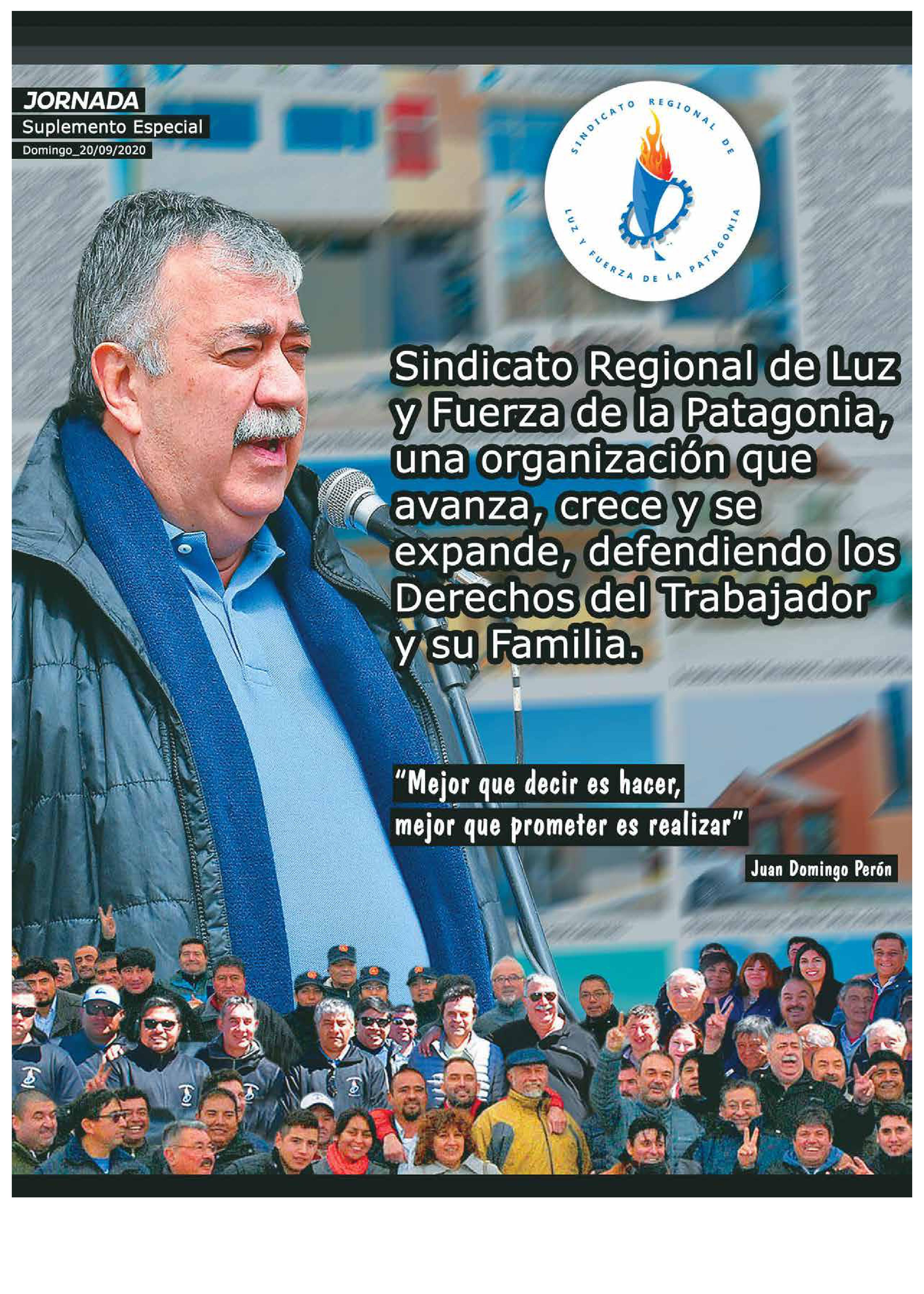 JORNADA
Suplemento Especial
Domingo_20/09/2020

SINDICATO REGIONAL DE
LUZ Y FUERZA DE LA PATAGONIA

Sindicato Regional de Luz y Fuerza de la Patagonia, una organización que avanza, crece y se expande, defendiendo los Derechos del Trabajador y su Familia.

"Mejor que decir es hacer, mejor que prometer es realizar"

Juan Domingo Perón